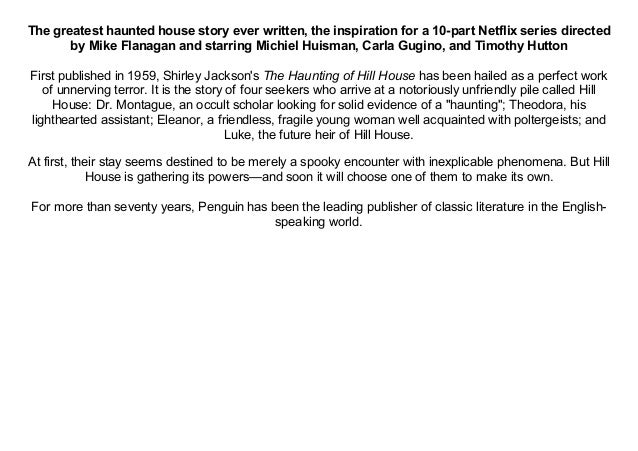 The greatest haunted house story ever written, the inspiration for a 10-part Netflix series directed by Mike Flanagan and starring Michiel Huisman, Carla Gugino, and Timothy Hutton

First published in 1959, Shirley Jackson's The Haunting of Hill House has been hailed as a perfect work of unnerving terror. It is the story of four seekers who arrive at a notoriously unfriendly pile called Hill House: Dr. Montague, an occult scholar looking for solid evidence of a "haunting"; Theodora, his lighthearted assistant; Eleanor, a friendless, fragile young woman well acquainted with poltergeists; and Luke, the future heir of Hill House.

At first, their stay seems destined to be merely a spooky encounter with inexplicable phenomena. But Hill House is gathering its powers—and soon it will choose one of them to make its own.

For more than seventy years, Penguin has been the leading publisher of classic literature in the English-speaking world.